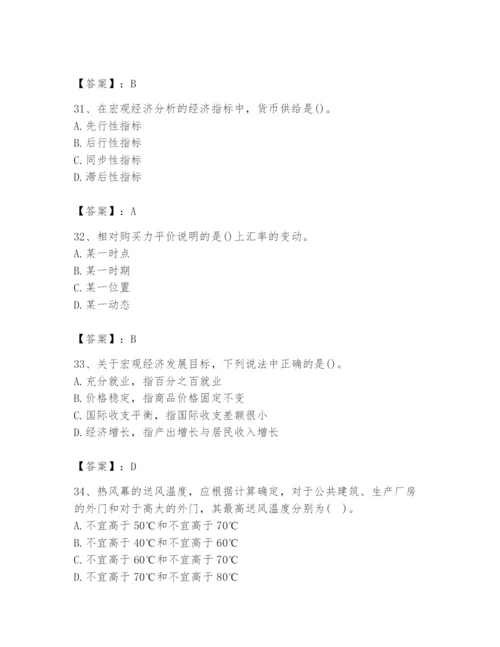 【答案】：B

31、在宏观经济分析的经济指标中，货币供给是()。
A. 先行性指标
B. 后行性指标
C. 同步性指标
D. 滞后性指标

【答案】：A

32、相对购买力平价说明的是()上汇率的变动。
A. 某一时点
B. 某一时期
C. 某一位置
D. 某一动态

【答案】：B

33、关于宏观经济发展目标，下列说法中正确的是()。
A. 充分就业，指百分之百就业
B. 价格稳定，指商品价格固定不变
C. 国际收支平衡，指国际收支差额很小
D. 经济增长，指产出增长与居民收入增长

【答案】：D

34、热风幕的送风温度，应根据计算确定，对于公共建筑、生产厂房的外门和对于高大的外门，其最高送风温度分别为( )。
A. 不宜高于 50℃和不宜高于 70℃
B. 不宜高于 40℃和不宜高于 60℃
C. 不宜高于 60℃和不宜高于 70℃
D. 不宜高于 70℃和不宜高于 80℃